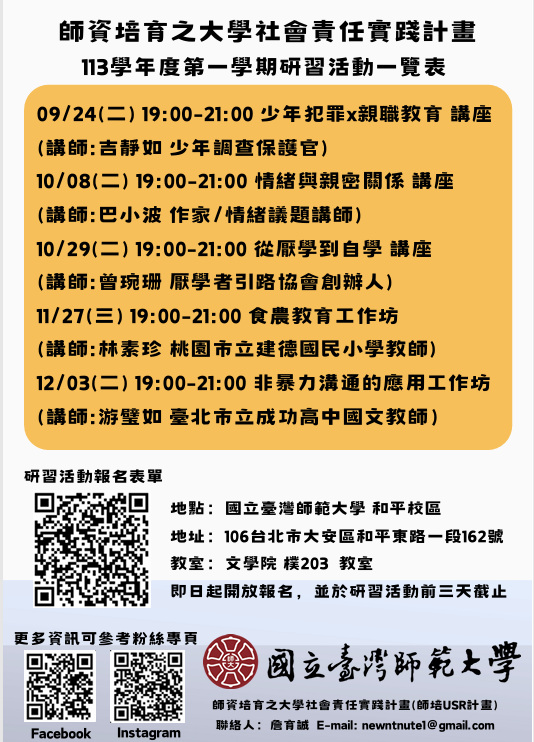 師資培育之大學社會責任實踐計畫
113學年度第一學期研習活動一覽表

09/24(二) 19:00-21:00 少年犯罪x親職教育 講座
(講師:吉靜如 少年調查保護官)
10/08(二) 19:00-21:00 情緒與親密關係 講座
(講師:巴小波 作家/情緒議題講師)
10/29(二) 19:00-21:00 從厭學到自學 講座
(講師:曾琬珊 厭學者引路協會創辦人)
11/27(三) 19:00-21:00 食農教育工作坊
(講師:林素珍 桃園市立建德國民小學教師)
12/03(二) 19:00-21:00 非暴力溝通的應用工作坊
(講師:游璧如 臺北市立成功高中國文教師)

研習活動報名表單

地點： 國立臺灣師範大學 和平校區
地址： 106台北市大安區和平東路一段162號
教室： 文學院 樸203 教室
即日起開放報名，並於研習活動前三天截止

更多資訊可參考粉絲專頁

Facebook
Instagram

國立臺灣師範大學

師資培育之大學社會責任實踐計畫(師培USR計畫)
聯絡人： 詹育誠 E-mail: newntnute1@gmail.com